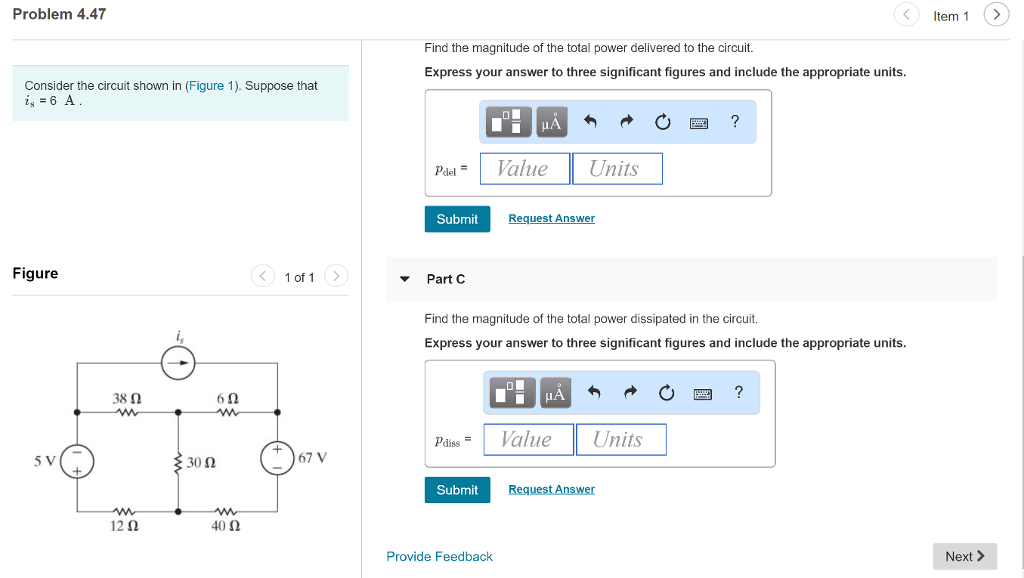 Problem 4.47

Item 1

Consider the circuit shown in (Figure 1). Suppose that $i_s = 6$ A .

Figure

1 of 1

$i_s$

38 Ω

6 Ω

5 V

30 Ω

67 V

12 Ω

40 Ω

Find the magnitude of the total power delivered to the circuit.

Express your answer to three significant figures and include the appropriate units.

μÅ

?

$p_{del}$ = Value Units

Submit Request Answer

Part C

Find the magnitude of the total power dissipated in the circuit.

Express your answer to three significant figures and include the appropriate units.

μÅ

?

$p_{diss}$ = Value Units

Submit Request Answer

Provide Feedback

Next